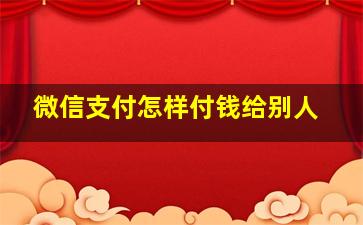 微信支付怎样付钱给别人